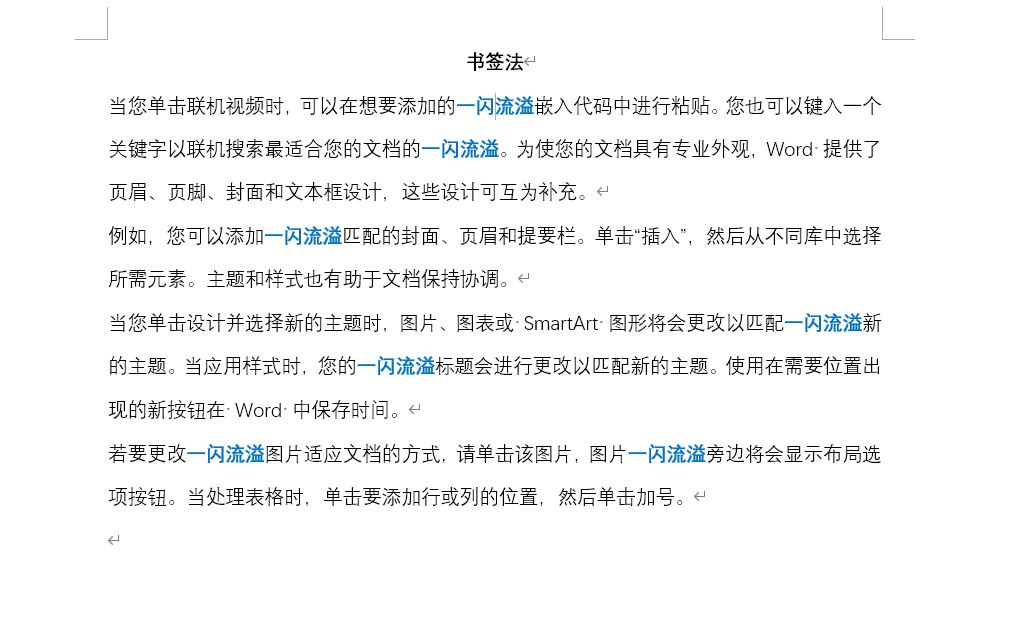 书签法

当您单击联机视频时，可以在想要添加的一闪流溢嵌入代码中进行粘贴。您也可以键入一个关键字以联机搜索最适合您的文档的一闪流溢。为使您的文档具有专业外观，Word 提供了页眉、页脚、封面和文本框设计，这些设计可互为补充。

例如，您可以添加一闪流溢匹配的封面、页眉和提要栏。单击“插入”，然后从不同库中选择所需元素。主题和样式也有助于文档保持协调。

当您单击设计并选择新的主题时，图片、图表或 SmartArt 图形将会更改以匹配一闪流溢新的主题。当应用样式时，您的一闪流溢标题会进行更改以匹配新的主题。使用在需要位置出现的新按钮在 Word 中保存时间。

若要更改一闪流溢图片适应文档的方式，请单击该图片，图片一闪流溢旁边将会显示布局选项按钮。当处理表格时，单击要添加行或列的位置，然后单击加号。